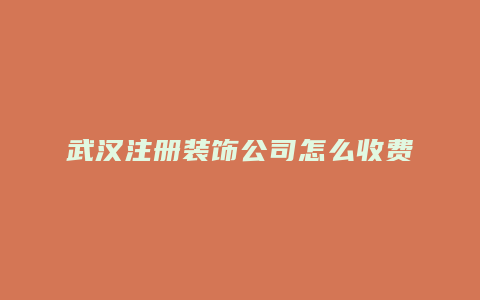 武汉注册装饰公司怎么收费